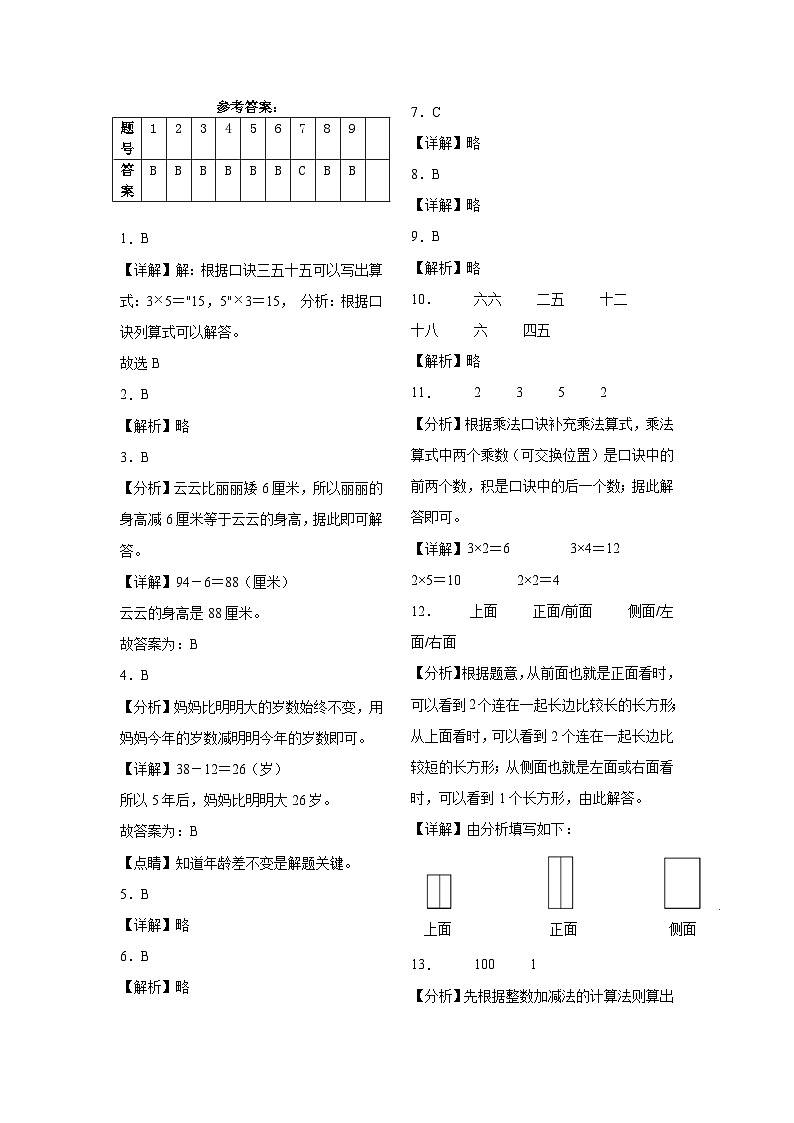 参考答案：

| 题号 | 1 | 2 | 3 | 4 | 5 | 6 | 7 | 8 | 9 |  |
|---|---|---|---|---|---|---|---|---|---|---|
| 答案 | B | B | B | B | B | B | C | B | B |  |

1．B

【详解】解：根据口诀三五十五可以写出算式：3×5="15，5"×3=15， 分析：根据口诀列算式可以解答。

故选 B

2．B

【解析】略

3．B

【分析】云云比丽丽矮 6 厘米，所以丽丽的身高减 6 厘米等于云云的身高，据此即可解答。

【详解】94－6＝88（厘米）

云云的身高是 88 厘米。

故答案为：B

4．B

【分析】妈妈比明明大的岁数始终不变，用妈妈今年的岁数减明明今年的岁数即可。

【详解】38－12＝26（岁）

所以 5 年后，妈妈比明明大 26 岁。

故答案为：B

【点睛】知道年龄差不变是解题关键。

5．B

【详解】略

6．B

【解析】略

7．C

【详解】略

8．B

【详解】略

9．B

【解析】略

10．　六六　二五　十二　十八　六　四五

【解析】略

11．　2　3　5　2

【分析】根据乘法口诀补充乘法算式，乘法算式中两个乘数（可交换位置）是口诀中的前两个数，积是口诀中的后一个数；据此解答即可。

【详解】3×2＝6　3×4＝12

2×5＝10　2×2＝4

12．　上面　正面/前面　侧面/左面/右面

【分析】根据题意，从前面也就是正面看时，可以看到 2 个连在一起长边比较长的长方形从上面看时，可以看到 2 个连在一起长边比较短的长方形；从侧面也就是左面或右面看时，可以看到 1 个长方形，由此解答。

【详解】由分析填写如下：

上面　正面　侧面

13．　100　1

【分析】先根据整数加减法的计算法则算出